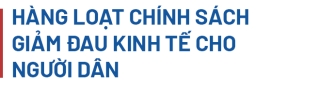 HÀNG LOẠT CHÍNH SÁCH GIẢM ĐAU KINH TẾ CHO NGƯỜI DÂN